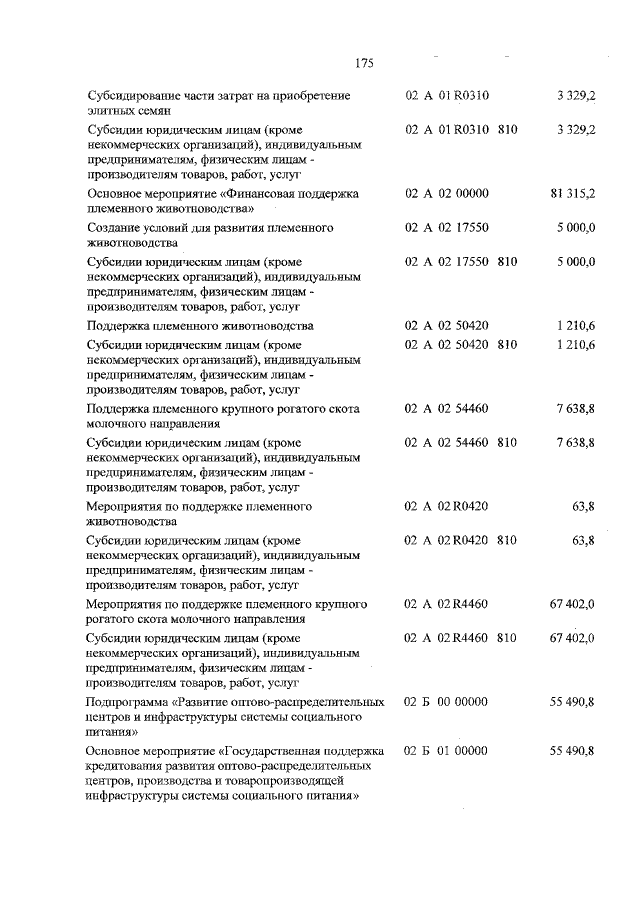 175

| | | | |
|---|---|---|---|
| Субсидирование части затрат на приобретение элитных семян | 02 А 01 R0310 | | 3 329,2 |
| Субсидии юридическим лицам (кроме некоммерческих организаций), индивидуальным предпринимателям, физическим лицам - производителям товаров, работ, услуг | 02 А 01 R0310 | 810 | 3 329,2 |
| Основное мероприятие «Финансовая поддержка племенного животноводства» | 02 А 02 00000 | | 81 315,2 |
| Создание условий для развития племенного животноводства | 02 А 02 17550 | | 5 000,0 |
| Субсидии юридическим лицам (кроме некоммерческих организаций), индивидуальным предпринимателям, физическим лицам - производителям товаров, работ, услуг | 02 А 02 17550 | 810 | 5 000,0 |
| Поддержка племенного животноводства | 02 А 02 50420 | | 1 210,6 |
| Субсидии юридическим лицам (кроме некоммерческих организаций), индивидуальным предпринимателям, физическим лицам - производителям товаров, работ, услуг | 02 А 02 50420 | 810 | 1 210,6 |
| Поддержка племенного крупного рогатого скота молочного направления | 02 А 02 54460 | | 7 638,8 |
| Субсидии юридическим лицам (кроме некоммерческих организаций), индивидуальным предпринимателям, физическим лицам - производителям товаров, работ, услуг | 02 А 02 54460 | 810 | 7 638,8 |
| Мероприятия по поддержке племенного животноводства | 02 А 02 R0420 | | 63,8 |
| Субсидии юридическим лицам (кроме некоммерческих организаций), индивидуальным предпринимателям, физическим лицам - производителям товаров, работ, услуг | 02 А 02 R0420 | 810 | 63,8 |
| Мероприятия по поддержке племенного крупного рогатого скота молочного направления | 02 А 02 R4460 | | 67 402,0 |
| Субсидии юридическим лицам (кроме некоммерческих организаций), индивидуальным предпринимателям, физическим лицам - производителям товаров, работ, услуг | 02 А 02 R4460 | 810 | 67 402,0 |
| Подпрограмма «Развитие оптово-распределительных центров и инфраструктуры системы социального питания» | 02 Б 00 00000 | | 55 490,8 |
| Основное мероприятие «Государственная поддержка кредитования развития оптово-распределительных центров, производства и товаропроизводящей инфраструктуры системы социального питания» | 02 Б 01 00000 | | 55 490,8 |